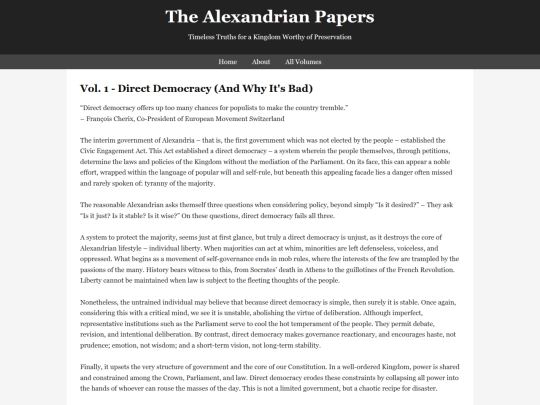 The Alexandrian Papers

Timeless Truths for a Kingdom Worthy of Preservation

Home About All Volumes

Vol. 1 - Direct Democracy (And Why It's Bad)

"Direct democracy offers up too many chances for populists to make the country tremble."
– François Cherix, Co-President of European Movement Switzerland

The interim government of Alexandria – that is, the first government which was not elected by the people – established the Civic Engagement Act. This Act established a direct democracy – a system wherein the people themselves, through petitions, determine the laws and policies of the Kingdom without the mediation of the Parliament. On its face, this can appear a noble effort, wrapped within the language of popular will and self-rule, but beneath this appealing facade lies a danger often missed and rarely spoken of: tyranny of the majority.

The reasonable Alexandrian asks themself three questions when considering policy, beyond simply "Is it desired?" – They ask "Is it just? Is it stable? Is it wise?" On these questions, direct democracy fails all three.

A system to protect the majority, seems just at first glance, but truly a direct democracy is unjust, as it destroys the core of Alexandrian lifestyle – individual liberty. When majorities can act at whim, minorities are left defenseless, voiceless, and oppressed. What begins as a movement of self-governance ends in mob rules, where the interests of the few are trampled by the passions of the many. History bears witness to this, from Socrates' death in Athens to the guillotines of the French Revolution. Liberty cannot be maintained when law is subject to the fleeting thoughts of the people.

Nonetheless, the untrained individual may believe that because direct democracy is simple, then surely it is stable. Once again, considering this with a critical mind, we see it is unstable, abolishing the virtue of deliberation. Although imperfect, representative institutions such as the Parliament serve to cool the hot temperament of the people. They permit debate, revision, and intentional deliberation. By contrast, direct democracy makes governance reactionary, and encourages haste, not prudence; emotion, not wisdom; and a short-term vision, not long-term stability.

Finally, it upsets the very structure of government and the core of our Constitution. In a well-ordered Kingdom, power is shared and constrained among the Crown, Parliament, and law. Direct democracy erodes these constraints by collapsing all power into the hands of whoever can rouse the masses of the day. This is not a limited government, but a chaotic recipe for disaster.